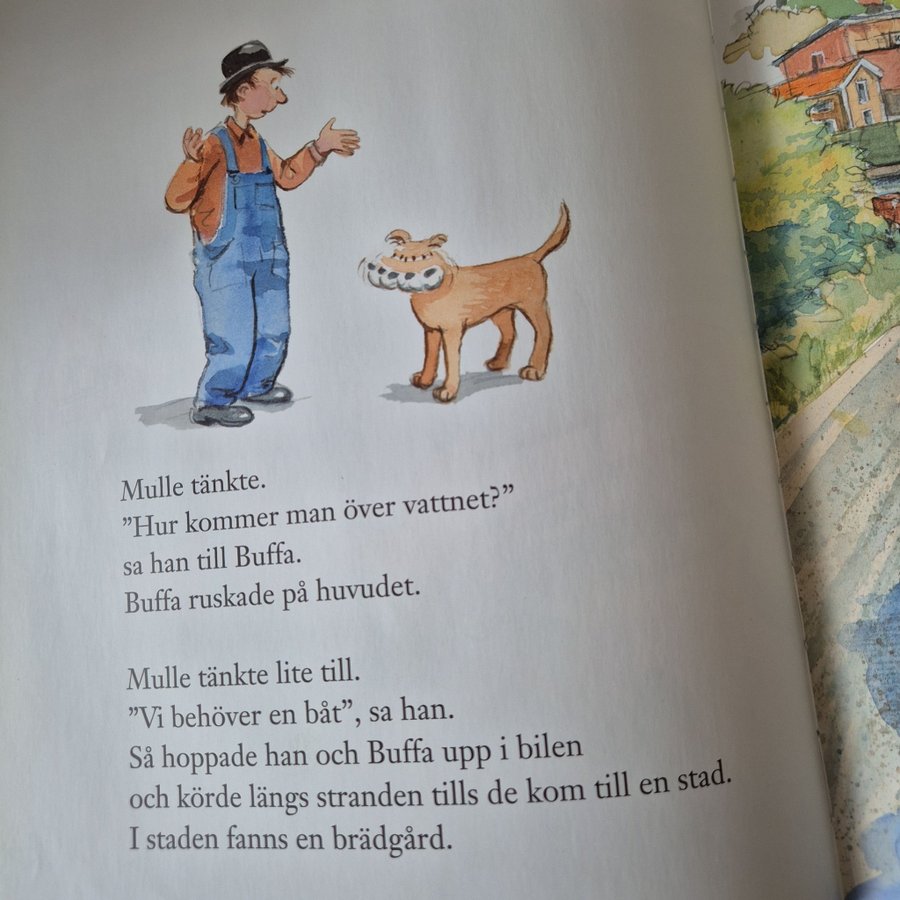 Mulle tänkte.
”Hur kommer man över vattnet?”
sa han till Buffa.
Buffa ruskade på huvudet.

Mulle tänkte lite till.
”Vi behöver en båt”, sa han.
Så hoppade han och Buffa upp i bilen
och körde längs stranden tills de kom till en stad.
I staden fanns en brädgård.